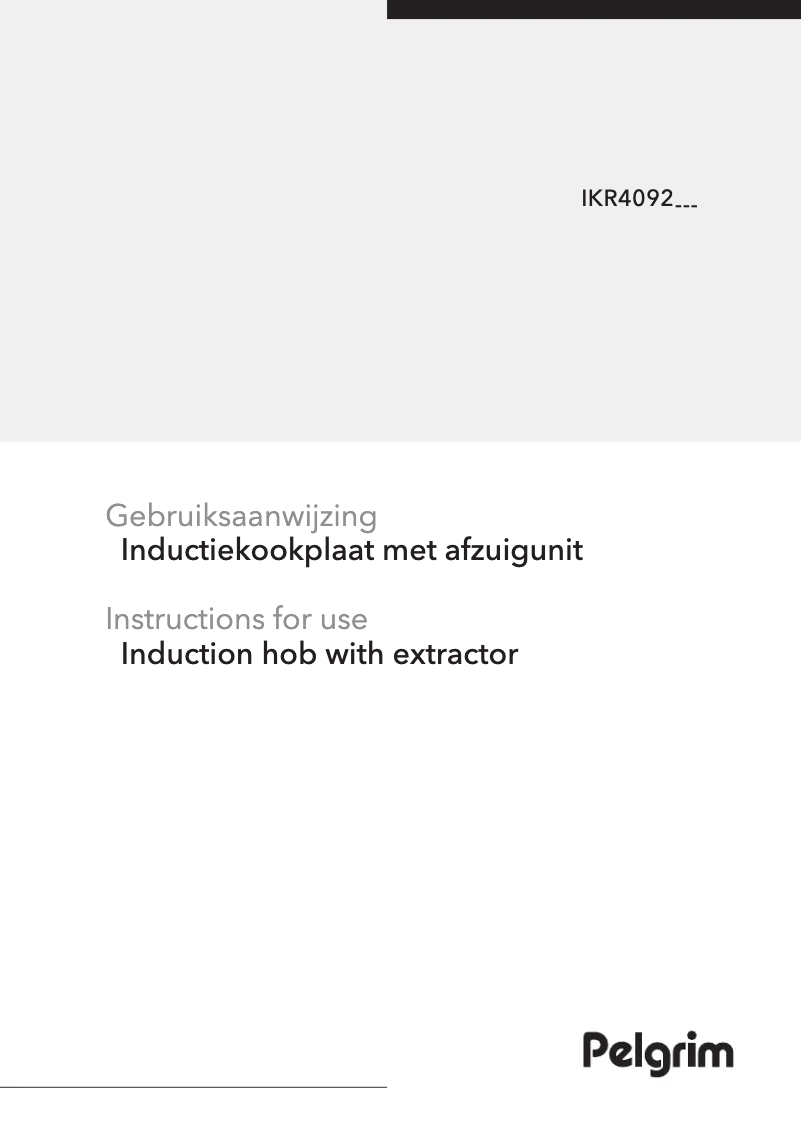 IKR4092___

Gebruiksaanwijzing
Inductiekookplaat met afzuigunit

Instructions for use
Induction hob with extractor

Pelgrim